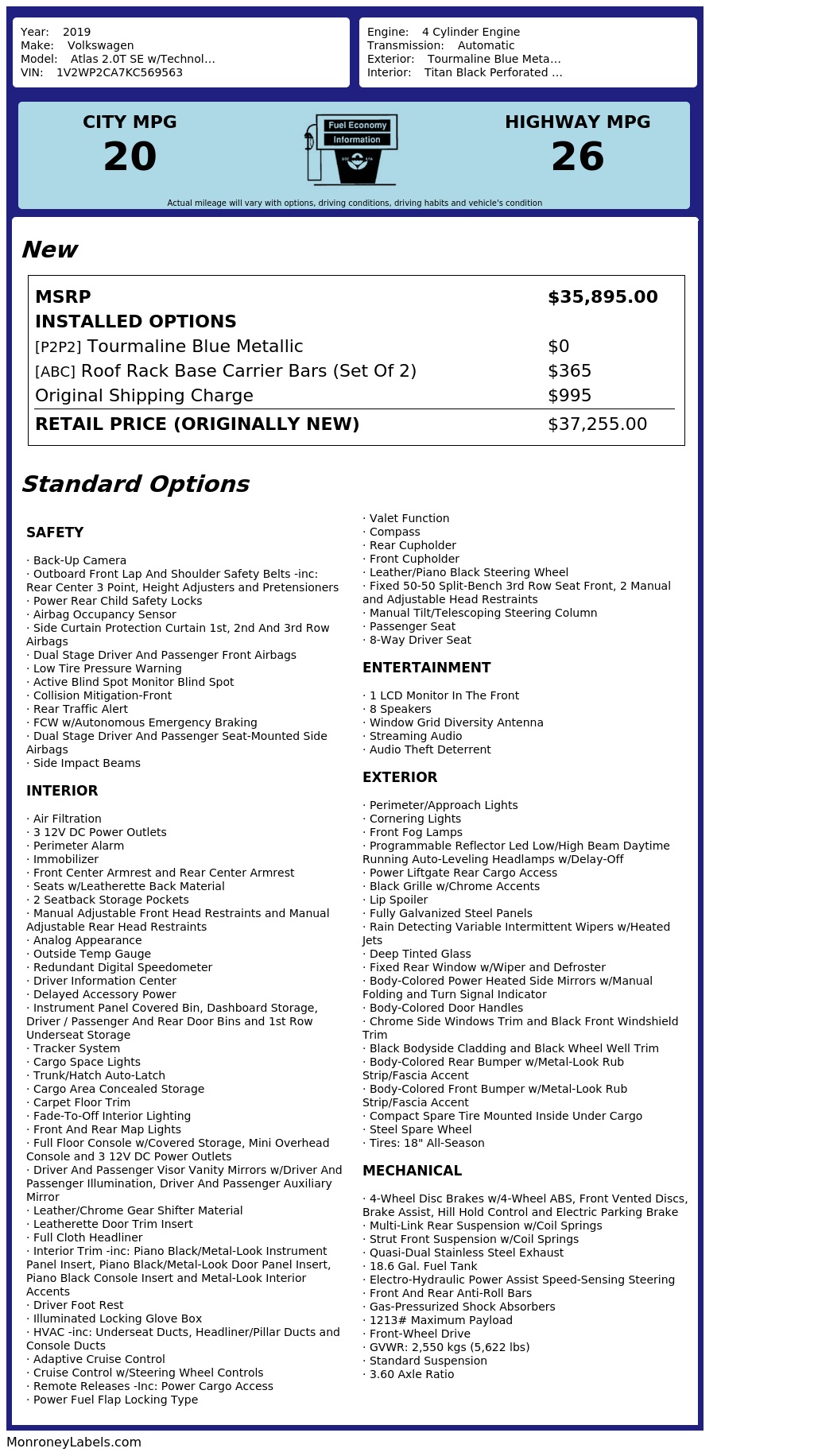 Year: 2019
Make: Volkswagen
Model: Atlas 2.0T SE w/Technol…
VIN: 1V2WP2CA7KC569563

Engine: 4 Cylinder Engine
Transmission: Automatic
Exterior: Tourmaline Blue Meta…
Interior: Titan Black Perforated …

CITY MPG
20

Fuel Economy
Information

HIGHWAY MPG
26

Actual mileage will vary with options, driving conditions, driving habits and vehicle's condition

New

| MSRP | $35,895.00 |
|---|---|
| INSTALLED OPTIONS | |
| [P2P2] Tourmaline Blue Metallic | $0 |
| [ABC] Roof Rack Base Carrier Bars (Set Of 2) | $365 |
| Original Shipping Charge | $995 |
| RETAIL PRICE (ORIGINALLY NEW) | $37,255.00 |

Standard Options

SAFETY

· Back-Up Camera
· Outboard Front Lap And Shoulder Safety Belts -inc: Rear Center 3 Point, Height Adjusters and Pretensioners
· Power Rear Child Safety Locks
· Airbag Occupancy Sensor
· Side Curtain Protection Curtain 1st, 2nd And 3rd Row Airbags
· Dual Stage Driver And Passenger Front Airbags
· Low Tire Pressure Warning
· Active Blind Spot Monitor Blind Spot
· Collision Mitigation-Front
· Rear Traffic Alert
· FCW w/Autonomous Emergency Braking
· Dual Stage Driver And Passenger Seat-Mounted Side Airbags
· Side Impact Beams

INTERIOR

· Air Filtration
· 3 12V DC Power Outlets
· Perimeter Alarm
· Immobilizer
· Front Center Armrest and Rear Center Armrest
· Seats w/Leatherette Back Material
· 2 Seatback Storage Pockets
· Manual Adjustable Front Head Restraints and Manual Adjustable Rear Head Restraints
· Analog Appearance
· Outside Temp Gauge
· Redundant Digital Speedometer
· Driver Information Center
· Delayed Accessory Power
· Instrument Panel Covered Bin, Dashboard Storage, Driver / Passenger And Rear Door Bins and 1st Row Underseat Storage
· Tracker System
· Cargo Space Lights
· Trunk/Hatch Auto-Latch
· Cargo Area Concealed Storage
· Carpet Floor Trim
· Fade-To-Off Interior Lighting
· Front And Rear Map Lights
· Full Floor Console w/Covered Storage, Mini Overhead Console and 3 12V DC Power Outlets
· Driver And Passenger Visor Vanity Mirrors w/Driver And Passenger Illumination, Driver And Passenger Auxiliary Mirror
· Leather/Chrome Gear Shifter Material
· Leatherette Door Trim Insert
· Full Cloth Headliner
· Interior Trim -inc: Piano Black/Metal-Look Instrument Panel Insert, Piano Black/Metal-Look Door Panel Insert, Piano Black Console Insert and Metal-Look Interior Accents
· Driver Foot Rest
· Illuminated Locking Glove Box
· HVAC -inc: Underseat Ducts, Headliner/Pillar Ducts and Console Ducts
· Adaptive Cruise Control
· Cruise Control w/Steering Wheel Controls
· Remote Releases -Inc: Power Cargo Access
· Power Fuel Flap Locking Type
· Valet Function
· Compass
· Rear Cupholder
· Front Cupholder
· Leather/Piano Black Steering Wheel
· Fixed 50-50 Split-Bench 3rd Row Seat Front, 2 Manual and Adjustable Head Restraints
· Manual Tilt/Telescoping Steering Column
· Passenger Seat
· 8-Way Driver Seat

ENTERTAINMENT

· 1 LCD Monitor In The Front
· 8 Speakers
· Window Grid Diversity Antenna
· Streaming Audio
· Audio Theft Deterrent

EXTERIOR

· Perimeter/Approach Lights
· Cornering Lights
· Front Fog Lamps
· Programmable Reflector Led Low/High Beam Daytime Running Auto-Leveling Headlamps w/Delay-Off
· Power Liftgate Rear Cargo Access
· Black Grille w/Chrome Accents
· Lip Spoiler
· Fully Galvanized Steel Panels
· Rain Detecting Variable Intermittent Wipers w/Heated Jets
· Deep Tinted Glass
· Fixed Rear Window w/Wiper and Defroster
· Body-Colored Power Heated Side Mirrors w/Manual Folding and Turn Signal Indicator
· Body-Colored Door Handles
· Chrome Side Windows Trim and Black Front Windshield Trim
· Black Bodyside Cladding and Black Wheel Well Trim
· Body-Colored Rear Bumper w/Metal-Look Rub Strip/Fascia Accent
· Body-Colored Front Bumper w/Metal-Look Rub Strip/Fascia Accent
· Compact Spare Tire Mounted Inside Under Cargo
· Steel Spare Wheel
· Tires: 18" All-Season

MECHANICAL

· 4-Wheel Disc Brakes w/4-Wheel ABS, Front Vented Discs, Brake Assist, Hill Hold Control and Electric Parking Brake
· Multi-Link Rear Suspension w/Coil Springs
· Strut Front Suspension w/Coil Springs
· Quasi-Dual Stainless Steel Exhaust
· 18.6 Gal. Fuel Tank
· Electro-Hydraulic Power Assist Speed-Sensing Steering
· Front And Rear Anti-Roll Bars
· Gas-Pressurized Shock Absorbers
· 1213# Maximum Payload
· Front-Wheel Drive
· GVWR: 2,550 kgs (5,622 lbs)
· Standard Suspension
· 3.60 Axle Ratio

MonroneyLabels.com